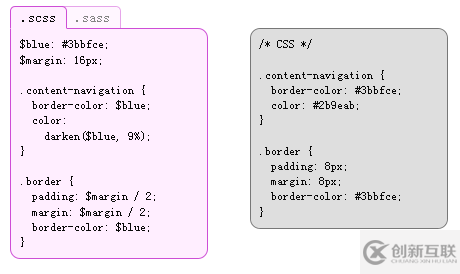 .scss .sass

$blue: #3bbfce;
$margin: 16px;

.content-navigation {
  border-color: $blue;
  color:
    darken($blue, 9%);
}

.border {
  padding: $margin / 2;
  margin: $margin / 2;
  border-color: $blue;
}

/* CSS */

.content-navigation {
  border-color: #3bbfce;
  color: #2b9eab;
}

.border {
  padding: 8px;
  margin: 8px;
  border-color: #3bbfce;
}

创新互联
CHUANG XIN HU LIAN